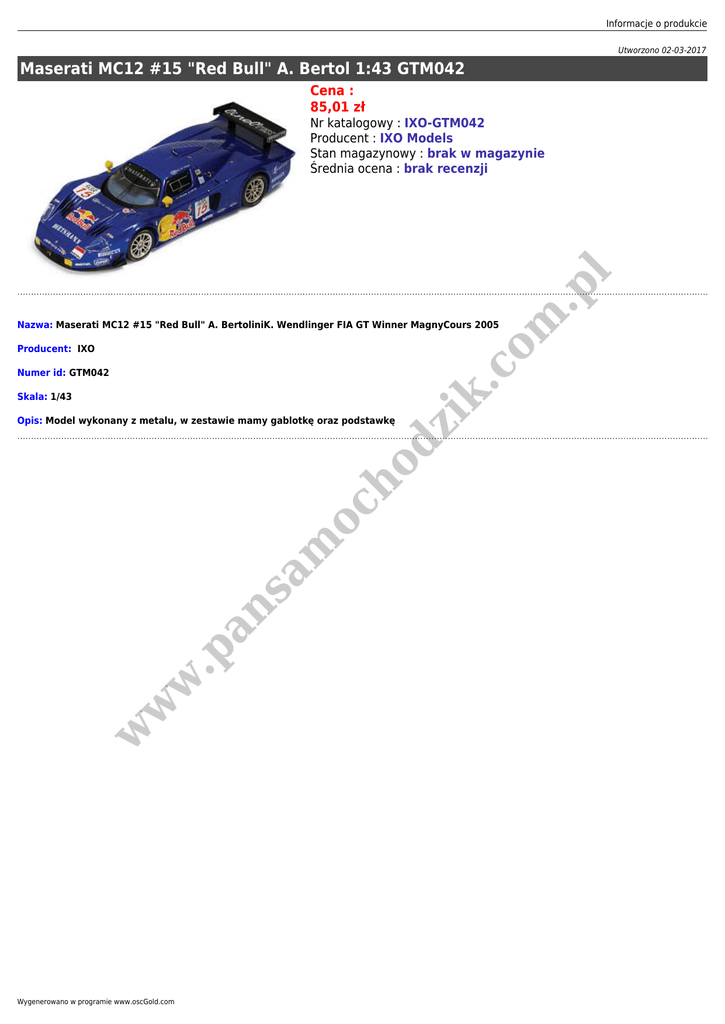 Informacje o produkcie

Utworzono 02-03-2017

Maserati MC12 #15 "Red Bull" A. Bertol 1:43 GTM042

Cena :
85,01 zł
Nr katalogowy : IXO-GTM042
Producent : IXO Models
Stan magazynowy : brak w magazynie
Średnia ocena : brak recenzji

Nazwa: Maserati MC12 #15 "Red Bull" A. BertoliniK. Wendlinger FIA GT Winner MagnyCours 2005

Producent: IXO

Numer id: GTM042

Skala: 1/43

Opis: Model wykonany z metalu, w zestawie mamy gablotkę oraz podstawkę

Wygenerowano w programie www.oscGold.com

www.pansamochodzik.com.pl